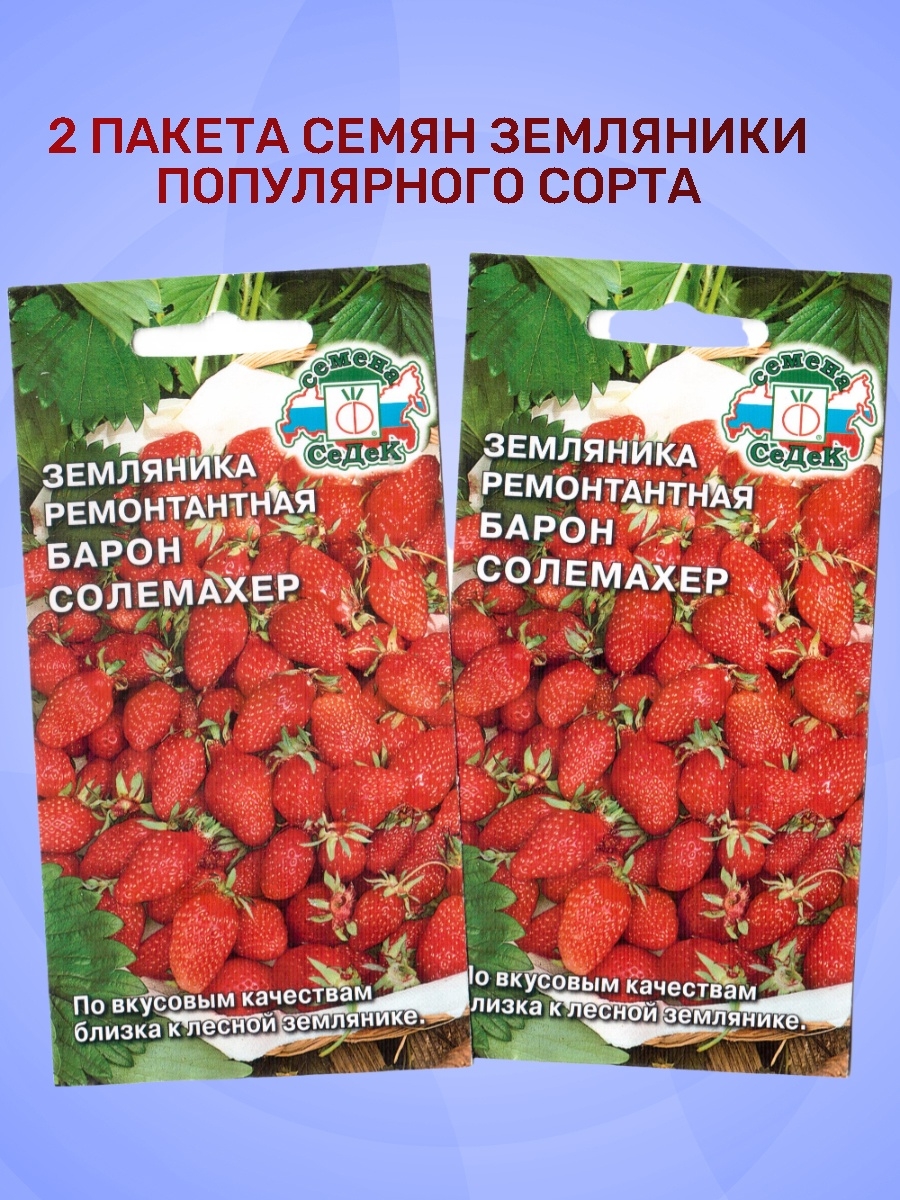 2 ПАКЕТА СЕМЯН ЗЕМЛЯНИКИ
ПОПУЛЯРНОГО СОРТА

семена
СеДеК

ЗЕМЛЯНИКА
РЕМОНТАНТНАЯ
БАРОН
СОЛЕМАХЕР

По вкусовым качествам
близка к лесной землянике.

семена
СеДеК

ЗЕМЛЯНИКА
РЕМОНТАНТНАЯ
БАРОН
СОЛЕМАХЕР

По вкусовым качествам
близка к лесной землянике.